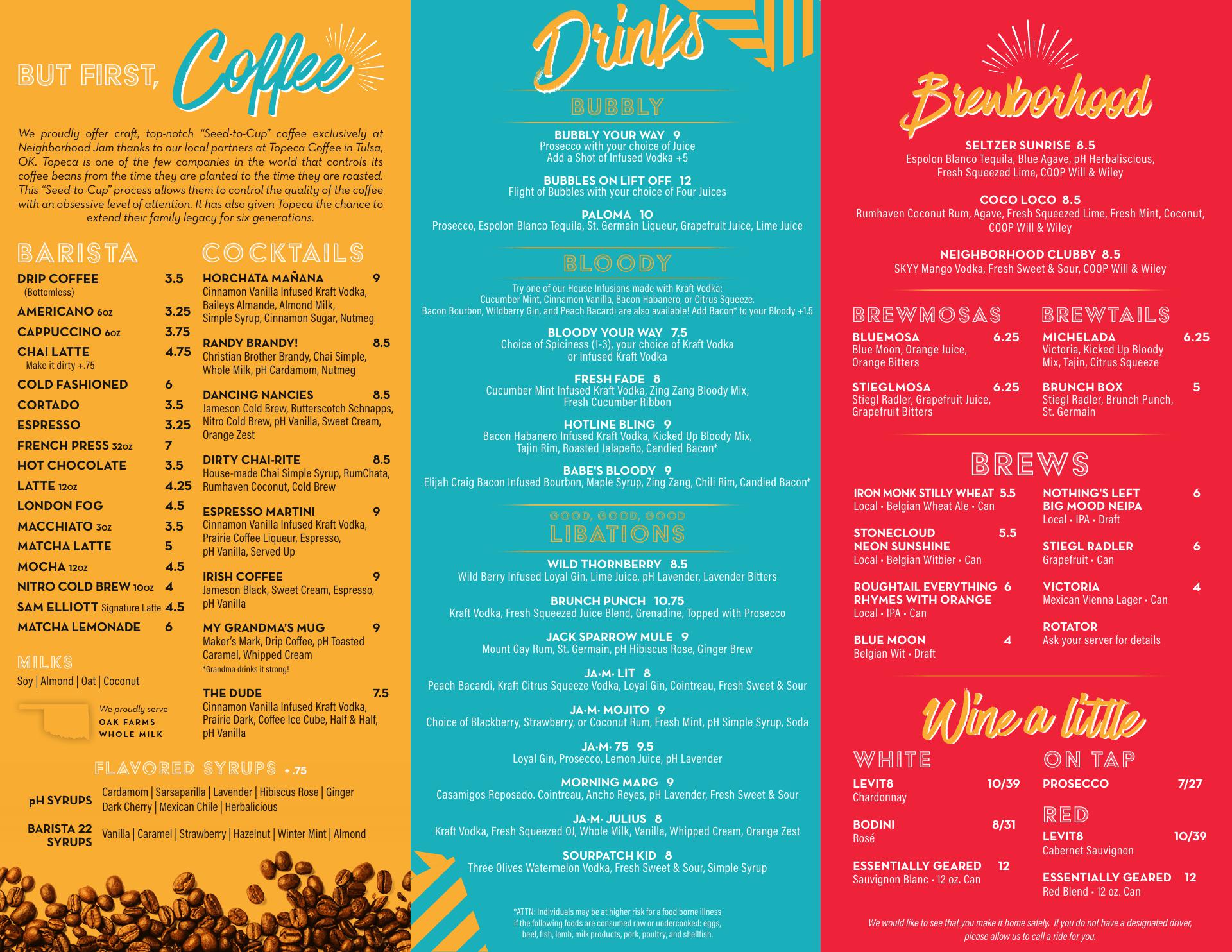 BUT FIRST, Coffee

We proudly offer craft, top-notch "Seed-to-Cup" coffee exclusively at Neighborhood Jam thanks to our local partners at Topeca Coffee in Tulsa, OK. Topeca is one of the few companies in the world that controls its coffee beans from the time they are planted to the time they are roasted. This "Seed-to-Cup" process allows them to control the quality of the coffee with an obsessive level of attention. It has also given Topeca the chance to extend their family legacy for six generations.

BARISTA

DRIP COFFEE 3.5
(Bottomless)
AMERICANO 6oz 3.25
CAPPUCCINO 6oz 3.75
CHAI LATTE 4.75
Make it dirty +.75
COLD FASHIONED 6
CORTADO 3.5
ESPRESSO 3.25
FRENCH PRESS 32oz 7
HOT CHOCOLATE 3.5
LATTE 12oz 4.25
LONDON FOG 4.5
MACCHIATO 3oz 3.5
MATCHA LATTE 5
MOCHA 12oz 4.5
NITRO COLD BREW 10oz 4
SAM ELLIOTT Signature Latte 4.5
MATCHA LEMONADE 6

MILKS
Soy | Almond | Oat | Coconut

We proudly serve
OAK FARMS
WHOLE MILK

COCKTAILS

HORCHATA MAÑANA 9
Cinnamon Vanilla Infused Kraft Vodka, Baileys Almande, Almond Milk, Simple Syrup, Cinnamon Sugar, Nutmeg

RANDY BRANDY! 8.5
Christian Brother Brandy, Chai Simple, Whole Milk, pH Cardamom, Nutmeg

DANCING NANCIES 8.5
Jameson Cold Brew, Butterscotch Schnapps, Nitro Cold Brew, pH Vanilla, Sweet Cream, Orange Zest

DIRTY CHAI-RITE 8.5
House-made Chai Simple Syrup, RumChata, Rumhaven Coconut, Cold Brew

ESPRESSO MARTINI 9
Cinnamon Vanilla Infused Kraft Vodka, Prairie Coffee Liqueur, Espresso, pH Vanilla, Served Up

IRISH COFFEE 9
Jameson Black, Sweet Cream, Espresso, pH Vanilla

MY GRANDMA'S MUG 9
Maker's Mark, Drip Coffee, pH Toasted Caramel, Whipped Cream
*Grandma drinks it strong!

THE DUDE 7.5
Cinnamon Vanilla Infused Kraft Vodka, Prairie Dark, Coffee Ice Cube, Half & Half, pH Vanilla

FLAVORED SYRUPS +.75

pH SYRUPS
Cardamom | Sarsaparilla | Lavender | Hibiscus Rose | Ginger
Dark Cherry | Mexican Chile | Herbalicious

BARISTA 22 SYRUPS
Vanilla | Caramel | Strawberry | Hazelnut | Winter Mint | Almond

Drinks

BUBBLY

BUBBLY YOUR WAY 9
Prosecco with your choice of Juice
Add a Shot of Infused Vodka +5

BUBBLES ON LIFT OFF 12
Flight of Bubbles with your choice of Four Juices

PALOMA 10
Prosecco, Espolon Blanco Tequila, St. Germain Liqueur, Grapefruit Juice, Lime Juice

BLOODY

Try one of our House Infusions made with Kraft Vodka: Cucumber Mint, Cinnamon Vanilla, Bacon Habanero, or Citrus Squeeze. Bacon Bourbon, Wildberry Gin, and Peach Bacardi are also available! Add Bacon* to your Bloody +1.5

BLOODY YOUR WAY 7.5
Choice of Spiciness (1-3), your choice of Kraft Vodka or Infused Kraft Vodka

FRESH FADE 8
Cucumber Mint Infused Kraft Vodka, Zing Zang Bloody Mix, Fresh Cucumber Ribbon

HOTLINE BLING 9
Bacon Habanero Infused Kraft Vodka, Kicked Up Bloody Mix, Tajin Rim, Roasted Jalapeño, Candied Bacon*

BABE'S BLOODY 9
Elijah Craig Bacon Infused Bourbon, Maple Syrup, Zing Zang, Chili Rim, Candied Bacon*

GOOD, GOOD, GOOD
LIBATIONS

WILD THORNBERRY 8.5
Wild Berry Infused Loyal Gin, Lime Juice, pH Lavender, Lavender Bitters

BRUNCH PUNCH 10.75
Kraft Vodka, Fresh Squeezed Juice Blend, Grenadine, Topped with Prosecco

JACK SPARROW MULE 9
Mount Gay Rum, St. Germain, pH Hibiscus Rose, Ginger Brew

JA·M· LIT 8
Peach Bacardi, Kraft Citrus Squeeze Vodka, Loyal Gin, Cointreau, Fresh Sweet & Sour

JA·M· MOJITO 9
Choice of Blackberry, Strawberry, or Coconut Rum, Fresh Mint, pH Simple Syrup, Soda

JA·M· 75 9.5
Loyal Gin, Prosecco, Lemon Juice, pH Lavender

MORNING MARG 9
Casamigos Reposado. Cointreau, Ancho Reyes, pH Lavender, Fresh Sweet & Sour

JA·M· JULIUS 8
Kraft Vodka, Fresh Squeezed OJ, Whole Milk, Vanilla, Whipped Cream, Orange Zest

SOURPATCH KID 8
Three Olives Watermelon Vodka, Fresh Sweet & Sour, Simple Syrup

*ATTN: Individuals may be at higher risk for a food borne illness if the following foods are consumed raw or undercooked: eggs, beef, fish, lamb, milk products, pork, poultry, and shellfish.

Brewborhood

SELTZER SUNRISE 8.5
Espolon Blanco Tequila, Blue Agave, pH Herbaliscious, Fresh Squeezed Lime, COOP Will & Wiley

COCO LOCO 8.5
Rumhaven Coconut Rum, Agave, Fresh Squeezed Lime, Fresh Mint, Coconut, COOP Will & Wiley

NEIGHBORHOOD CLUBBY 8.5
SKYY Mango Vodka, Fresh Sweet & Sour, COOP Will & Wiley

BREWMOSAS

BLUEMOSA 6.25
Blue Moon, Orange Juice, Orange Bitters

STIEGLMOSA 6.25
Stiegl Radler, Grapefruit Juice, Grapefruit Bitters

BREWTAILS

MICHELADA 6.25
Victoria, Kicked Up Bloody Mix, Tajin, Citrus Squeeze

BRUNCH BOX 5
Stiegl Radler, Brunch Punch, St. Germain

BREWS

IRON MONK STILLY WHEAT 5.5
Local • Belgian Wheat Ale • Can

STONECLOUD NEON SUNSHINE 5.5
Local • Belgian Witbier • Can

ROUGHTAIL EVERYTHING RHYMES WITH ORANGE 6
Local • IPA • Can

BLUE MOON 4
Belgian Wit • Draft

NOTHING'S LEFT BIG MOOD NEIPA 6
Local • IPA • Draft

STIEGL RADLER 6
Grapefruit • Can

VICTORIA 4
Mexican Vienna Lager • Can

ROTATOR
Ask your server for details

Wine a little

WHITE

LEVIT8 10/39
Chardonnay

BODINI 8/31
Rosé

ESSENTIALLY GEARED 12
Sauvignon Blanc • 12 oz. Can

ON TAP

PROSECCO 7/27

RED

LEVIT8 10/39
Cabernet Sauvignon

ESSENTIALLY GEARED 12
Red Blend • 12 oz. Can

We would like to see that you make it home safely. If you do not have a designated driver, please allow us to call a ride for you.